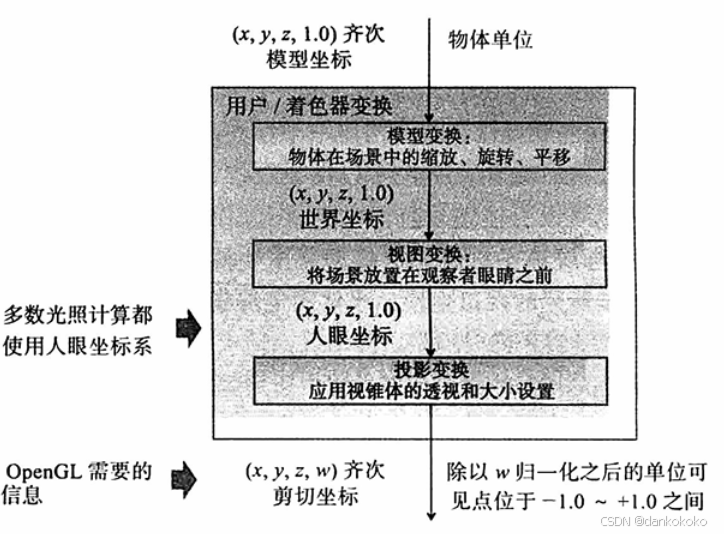 $(x, y, z, 1.0)$ 齐次
模型坐标

物体单位

用户 / 着色器变换

模型变换：
物体在场景中的缩放、旋转、平移

$(x, y, z, 1.0)$
世界坐标

视图变换：
将场景放置在观察者眼睛之前

多数光照计算都使用人眼坐标系

$(x, y, z, 1.0)$
人眼坐标

投影变换
应用视锥体的透视和大小设置

OpenGL 需要的信息

$(x, y, z, w)$ 齐次
剪切坐标

除以 $w$ 归一化之后的单位可见点位于 $-1.0 \sim +1.0$ 之间

CSDN @dankokoko